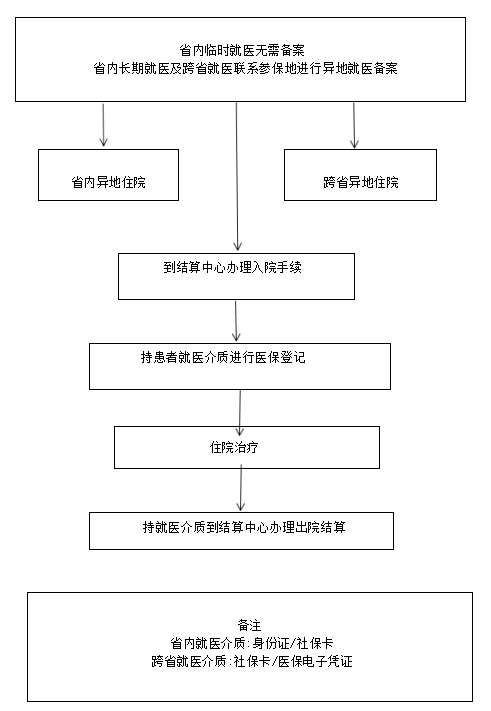 省内临时就医无需备案
省内长期就医及跨省就医联系参保地进行异地就医备案

省内异地住院

跨省异地住院

到结算中心办理入院手续

持患者就医介质进行医保登记

住院治疗

持就医介质到结算中心办理出院结算

备注
省内就医介质:身份证/社保卡
跨省就医介质:社保卡/医保电子凭证